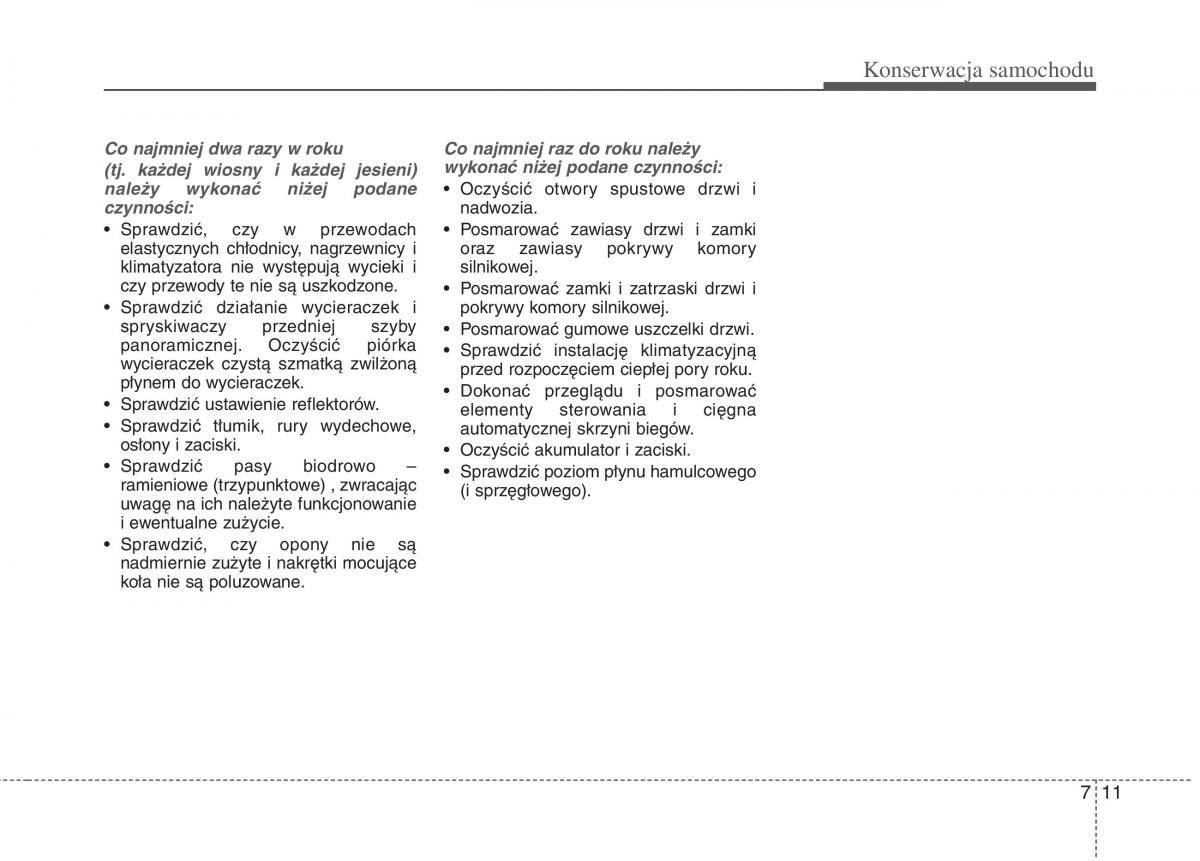 Konserwacja samochodu

Co najmniej dwa razy w roku
(tj. każdej wiosny i każdej jesieni) należy wykonać niżej podane czynności:
• Sprawdzić, czy w przewodach elastycznych chłodnicy, nagrzewnicy i klimatyzatora nie występują wycieki i czy przewody te nie są uszkodzone.
• Sprawdzić działanie wycieraczek i spryskiwaczy przedniej szyby panoramicznej. Oczyścić piórka wycieraczek czystą szmatką zwilżoną płynem do wycieraczek.
• Sprawdzić ustawienie reflektorów.
• Sprawdzić tłumik, rury wydechowe, osłony i zaciski.
• Sprawdzić pasy biodrowo – ramieniowe (trzypunktowe) , zwracając uwagę na ich należyte funkcjonowanie i ewentualne zużycie.
• Sprawdzić, czy opony nie są nadmiernie zużyte i nakrętki mocujące koła nie są poluzowane.

Co najmniej raz do roku należy wykonać niżej podane czynności:
• Oczyścić otwory spustowe drzwi i nadwozia.
• Posmarować zawiasy drzwi i zamki oraz zawiasy pokrywy komory silnikowej.
• Posmarować zamki i zatrzaski drzwi i pokrywy komory silnikowej.
• Posmarować gumowe uszczelki drzwi.
• Sprawdzić instalację klimatyzacyjną przed rozpoczęciem ciepłej pory roku.
• Dokonać przeglądu i posmarować elementy sterowania i cięgna automatycznej skrzyni biegów.
• Oczyścić akumulator i zaciski.
• Sprawdzić poziom płynu hamulcowego (i sprzęgłowego).

7 11